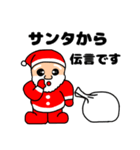 サンタから

伝言です